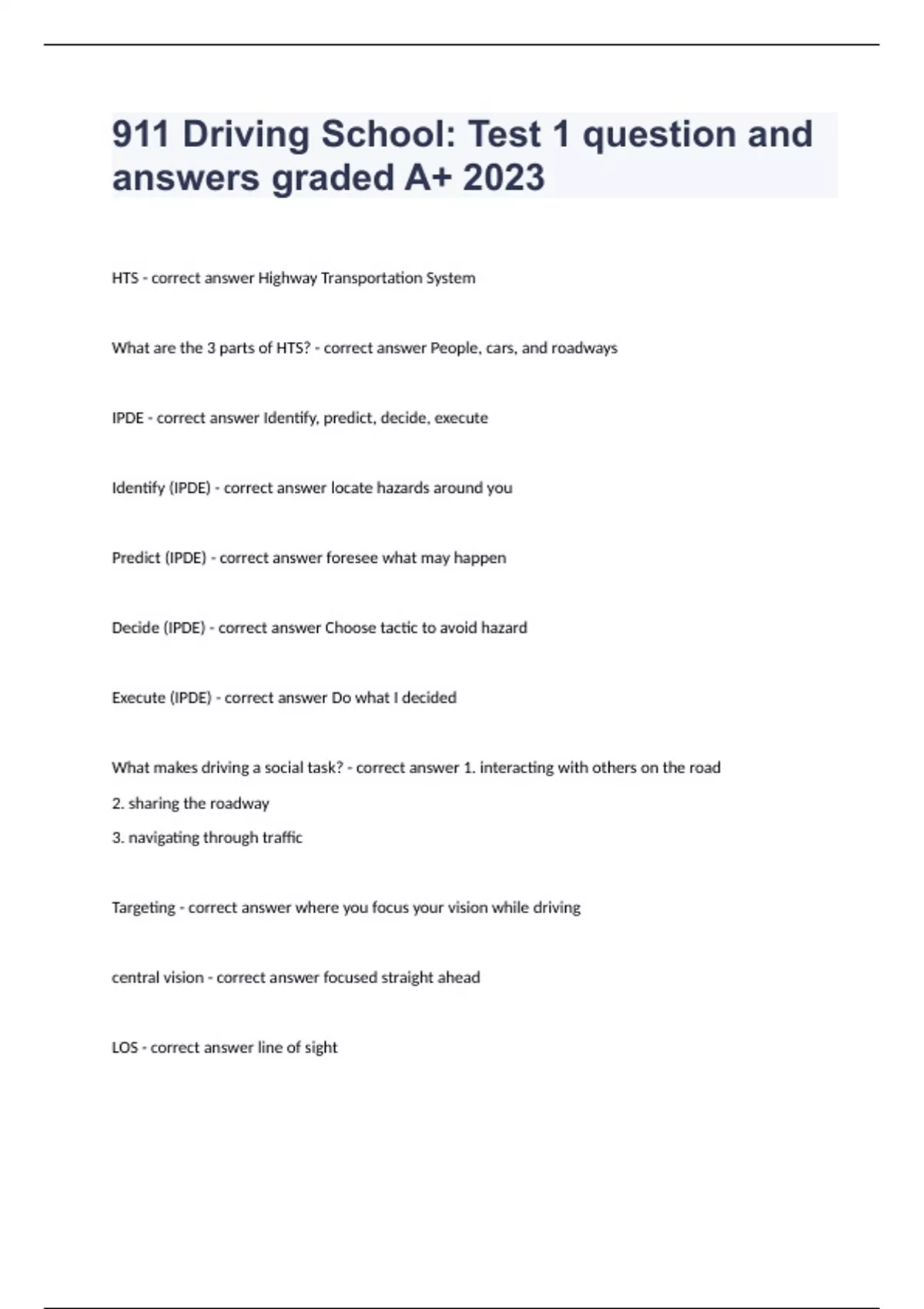 911 Driving School: Test 1 question and answers graded A+ 2023

HTS - correct answer Highway Transportation System

What are the 3 parts of HTS? - correct answer People, cars, and roadways

IPDE - correct answer Identify, predict, decide, execute

Identify (IPDE) - correct answer locate hazards around you

Predict (IPDE) - correct answer foresee what may happen

Decide (IPDE) - correct answer Choose tactic to avoid hazard

Execute (IPDE) - correct answer Do what I decided

What makes driving a social task? - correct answer 1. interacting with others on the road
2. sharing the roadway
3. navigating through traffic

Targeting - correct answer where you focus your vision while driving

central vision - correct answer focused straight ahead

LOS - correct answer line of sight